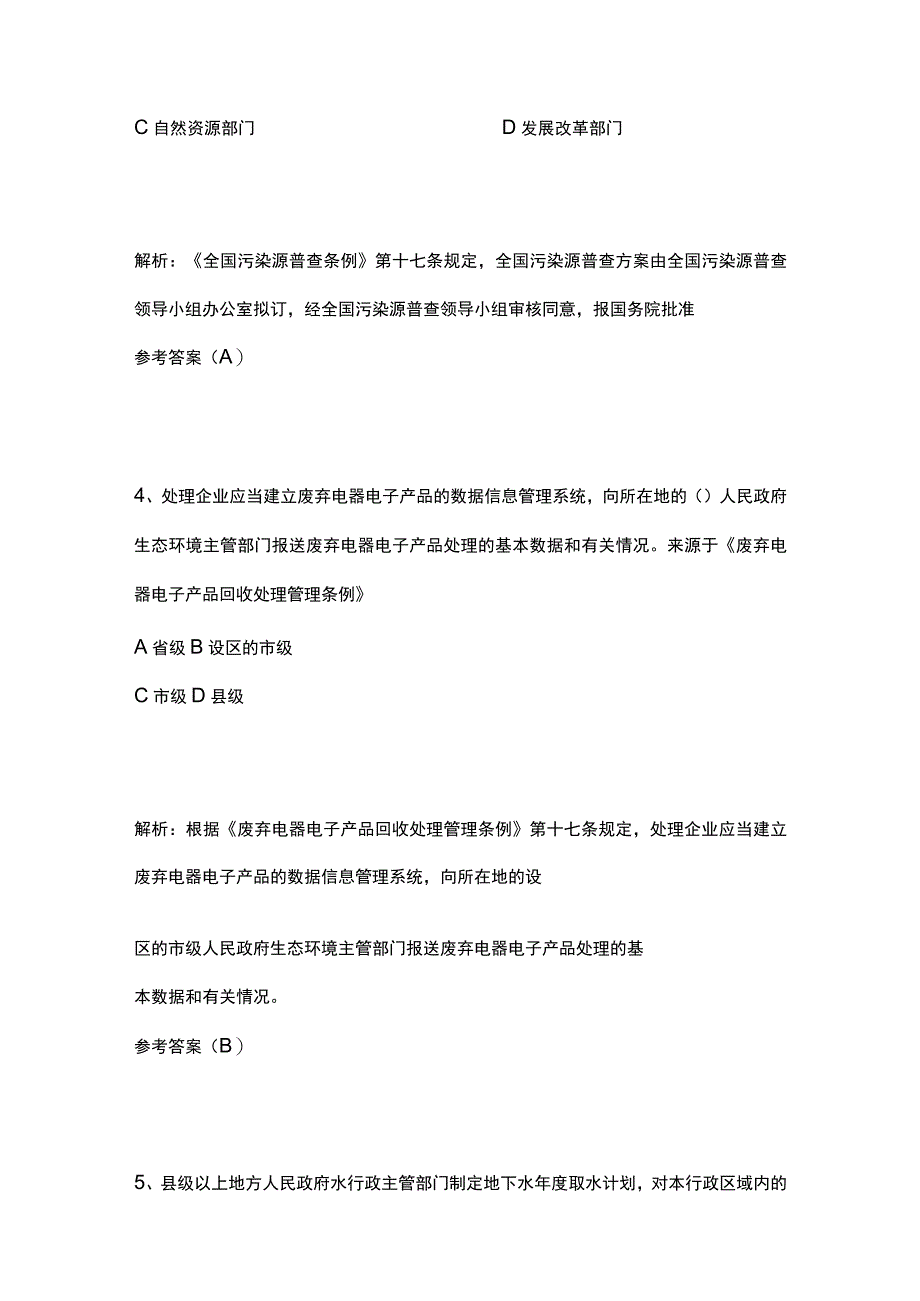 C 自然资源部门

D 发展改革部门

解析：《全国污染源普查条例》第十七条规定，全国污染源普查方案由全国污染源普查领导小组办公室拟订，经全国污染源普查领导小组审核同意，报国务院批准

参考答案（A）

4、处理企业应当建立废弃电器电子产品的数据信息管理系统，向所在地的（）人民政府生态环境主管部门报送废弃电器电子产品处理的基本数据和有关情况。来源于《废弃电器电子产品回收处理管理条例》

A 省级 B 设区的市级

C 市级 D 县级

解析：根据《废弃电器电子产品回收处理管理条例》第十七条规定，处理企业应当建立废弃电器电子产品的数据信息管理系统，向所在地的设

区的市级人民政府生态环境主管部门报送废弃电器电子产品处理的基

本数据和有关情况。

参考答案（B）

5、县级以上地方人民政府水行政主管部门制定地下水年度取水计划，对本行政区域内的